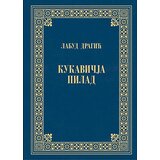 ЛАБУД ДРАГИЋ

КУКАВИЧЈА ПИЛАД